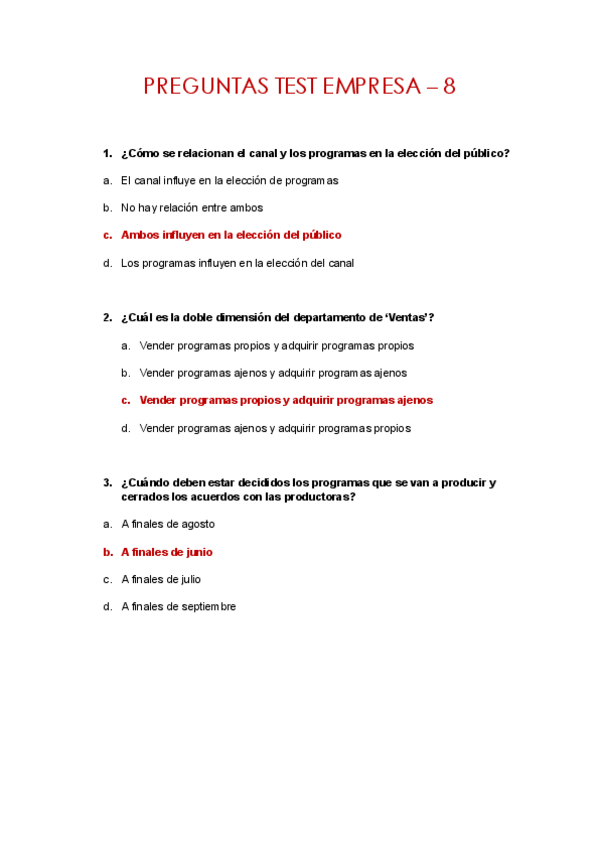 PREGUNTAS TEST EMPRESA – 8

1. ¿Cómo se relacionan el canal y los programas en la elección del público?

a. El canal influye en la elección de programas

b. No hay relación entre ambos

c. Ambos influyen en la elección del público

d. Los programas influyen en la elección del canal

2. ¿Cuál es la doble dimensión del departamento de 'Ventas'?

a. Vender programas propios y adquirir programas propios

b. Vender programas ajenos y adquirir programas ajenos

c. Vender programas propios y adquirir programas ajenos

d. Vender programas ajenos y adquirir programas propios

3. ¿Cuándo deben estar decididos los programas que se van a producir y cerrados los acuerdos con las productoras?

a. A finales de agosto

b. A finales de junio

c. A finales de julio

d. A finales de septiembre